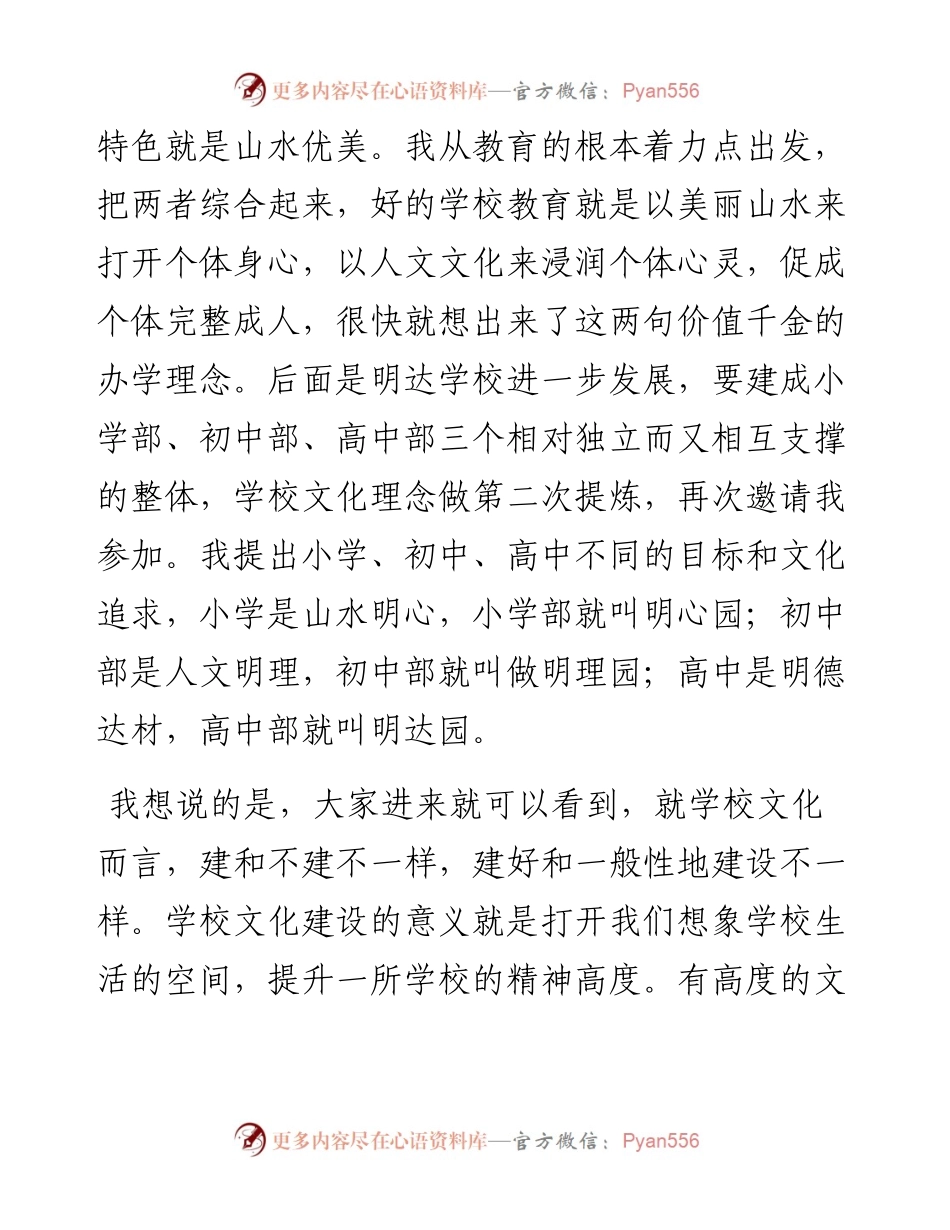 更多内容尽在心语资料库—官方微信：Pyan556

特色就是山水优美。我从教育的根本着力点出发，把两者综合起来，好的学校教育就是以美丽山水来打开个体身心，以人文文化来浸润个体心灵，促成个体完整成人，很快就想出来了这两句价值千金的办学理念。后面是明达学校进一步发展，要建成小学部、初中部、高中部三个相对独立而又相互支撑的整体，学校文化理念做第二次提炼，再次邀请我参加。我提出小学、初中、高中不同的目标和文化追求，小学是山水明心，小学部就叫明心园；初中部是人文明理，初中部就叫做明理园；高中是明德达材，高中部就叫明达园。

我想说的是，大家进来就可以看到，就学校文化而言，建和不建不一样，建好和一般性地建设不一样。学校文化建设的意义就是打开我们想象学校生活的空间，提升一所学校的精神高度。有高度的文

更多内容尽在心语资料库—官方微信：Pyan556